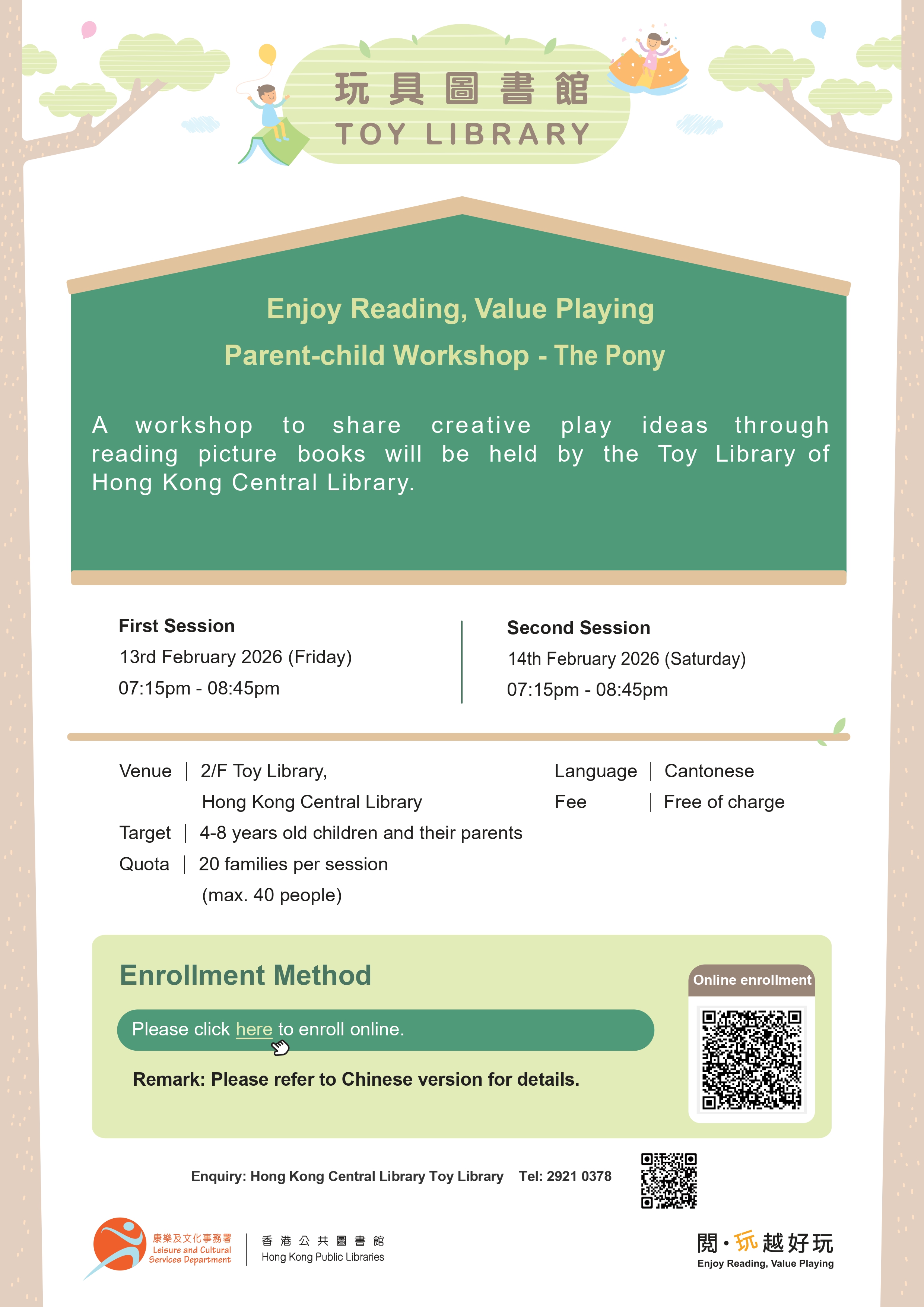 玩具圖書館
TOY LIBRARY

Enjoy Reading, Value Playing
Parent-child Workshop - The Pony

A workshop to share creative play ideas through reading picture books will be held by the Toy Library of Hong Kong Central Library.

First Session
13rd February 2026 (Friday)
07:15pm - 08:45pm

Second Session
14th February 2026 (Saturday)
07:15pm - 08:45pm

Venue | 2/F Toy Library, Hong Kong Central Library
Target | 4-8 years old children and their parents
Quota | 20 families per session (max. 40 people)

Language | Cantonese
Fee | Free of charge

Enrollment Method

Please click here to enroll online.

Remark: Please refer to Chinese version for details.

Online enrollment

Enquiry: Hong Kong Central Library Toy Library Tel: 2921 0378

康樂及文化事務署
Leisure and Cultural Services Department

香港公共圖書館
Hong Kong Public Libraries

閱·玩越好玩
Enjoy Reading, Value Playing